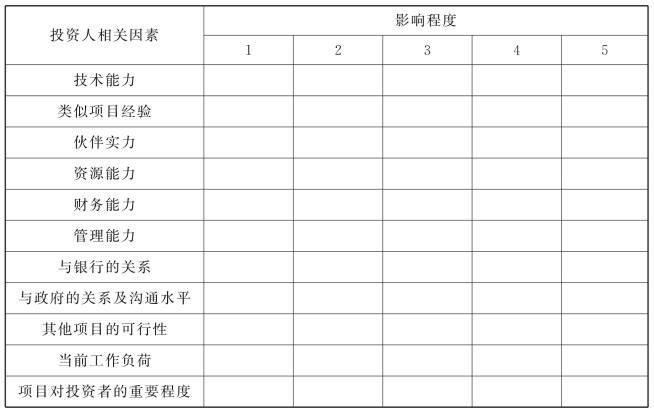 | 投资人相关因素 | 影响程度 | | | | |
|---|---|---|---|---|---|
| | 1 | 2 | 3 | 4 | 5 |
| 技术能力 | | | | | |
| 类似项目经验 | | | | | |
| 伙伴实力 | | | | | |
| 资源能力 | | | | | |
| 财务能力 | | | | | |
| 管理能力 | | | | | |
| 与银行的关系 | | | | | |
| 与政府的关系及沟通水平 | | | | | |
| 其他项目的可行性 | | | | | |
| 当前工作负荷 | | | | | |
| 项目对投资者的重要程度 | | | | | |